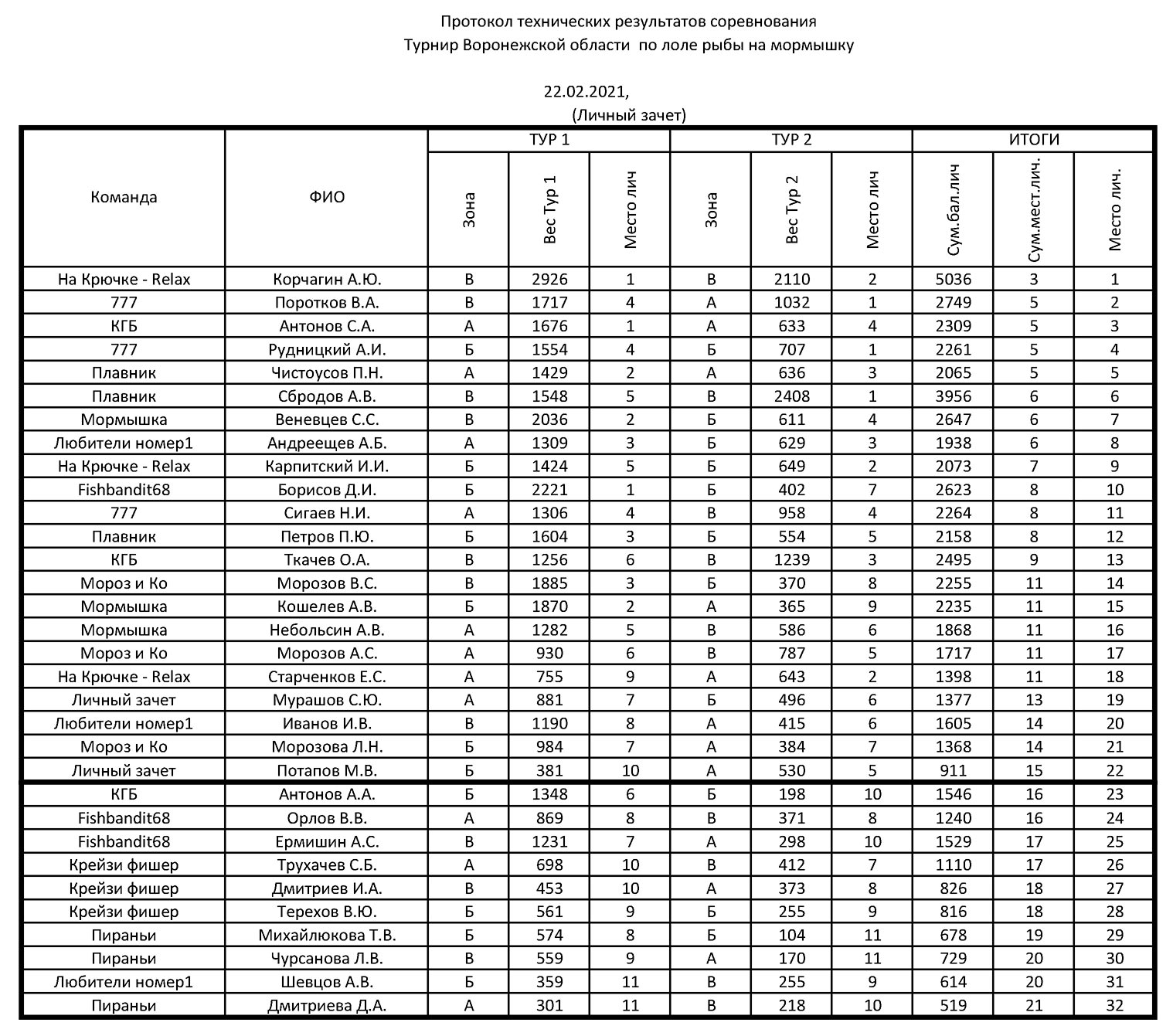 Протокол технических результатов соревнования
Турнир Воронежской области по лоле рыбы на мормышку

22.02.2021,
(Личный зачет)

| Команда | ФИО | ТУР 1 Зона | ТУР 1 Вес Тур 1 | ТУР 1 Место лич | ТУР 2 Зона | ТУР 2 Вес Тур 2 | ТУР 2 Место лич | ИТОГИ Сум.бал.лич | ИТОГИ Сум.мест.лич. | ИТОГИ Место лич. |
|---|---|---|---|---|---|---|---|---|---|---|
| На Крючке - Relax | Корчагин А.Ю. | В | 2926 | 1 | В | 2110 | 2 | 5036 | 3 | 1 |
| 777 | Поротков В.А. | В | 1717 | 4 | А | 1032 | 1 | 2749 | 5 | 2 |
| КГБ | Антонов С.А. | А | 1676 | 1 | А | 633 | 4 | 2309 | 5 | 3 |
| 777 | Рудницкий А.И. | Б | 1554 | 4 | Б | 707 | 1 | 2261 | 5 | 4 |
| Плавник | Чистоусов П.Н. | А | 1429 | 2 | А | 636 | 3 | 2065 | 5 | 5 |
| Плавник | Сбродов А.В. | В | 1548 | 5 | В | 2408 | 1 | 3956 | 6 | 6 |
| Мормышка | Веневцев С.С. | В | 2036 | 2 | Б | 611 | 4 | 2647 | 6 | 7 |
| Любители номер1 | Андреещев А.Б. | А | 1309 | 3 | Б | 629 | 3 | 1938 | 6 | 8 |
| На Крючке - Relax | Карпитский И.И. | Б | 1424 | 5 | Б | 649 | 2 | 2073 | 7 | 9 |
| Fishbandit68 | Борисов Д.И. | Б | 2221 | 1 | Б | 402 | 7 | 2623 | 8 | 10 |
| 777 | Сигаев Н.И. | А | 1306 | 4 | В | 958 | 4 | 2264 | 8 | 11 |
| Плавник | Петров П.Ю. | Б | 1604 | 3 | Б | 554 | 5 | 2158 | 8 | 12 |
| КГБ | Ткачев О.А. | В | 1256 | 6 | В | 1239 | 3 | 2495 | 9 | 13 |
| Мороз и Ко | Морозов В.С. | В | 1885 | 3 | Б | 370 | 8 | 2255 | 11 | 14 |
| Мормышка | Кошелев А.В. | Б | 1870 | 2 | А | 365 | 9 | 2235 | 11 | 15 |
| Мормышка | Небольсин А.В. | А | 1282 | 5 | В | 586 | 6 | 1868 | 11 | 16 |
| Мороз и Ко | Морозов А.С. | А | 930 | 6 | В | 787 | 5 | 1717 | 11 | 17 |
| На Крючке - Relax | Старченков Е.С. | А | 755 | 9 | А | 643 | 2 | 1398 | 11 | 18 |
| Личный зачет | Мурашов С.Ю. | А | 881 | 7 | Б | 496 | 6 | 1377 | 13 | 19 |
| Любители номер1 | Иванов И.В. | В | 1190 | 8 | А | 415 | 6 | 1605 | 14 | 20 |
| Мороз и Ко | Морозова Л.Н. | Б | 984 | 7 | А | 384 | 7 | 1368 | 14 | 21 |
| Личный зачет | Потапов М.В. | Б | 381 | 10 | А | 530 | 5 | 911 | 15 | 22 |
| КГБ | Антонов А.А. | Б | 1348 | 6 | Б | 198 | 10 | 1546 | 16 | 23 |
| Fishbandit68 | Орлов В.В. | А | 869 | 8 | В | 371 | 8 | 1240 | 16 | 24 |
| Fishbandit68 | Ермишин А.С. | В | 1231 | 7 | А | 298 | 10 | 1529 | 17 | 25 |
| Крейзи фишер | Трухачев С.Б. | А | 698 | 10 | В | 412 | 7 | 1110 | 17 | 26 |
| Крейзи фишер | Дмитриев И.А. | В | 453 | 10 | А | 373 | 8 | 826 | 18 | 27 |
| Крейзи фишер | Терехов В.Ю. | Б | 561 | 9 | Б | 255 | 9 | 816 | 18 | 28 |
| Пираньи | Михайлюкова Т.В. | Б | 574 | 8 | Б | 104 | 11 | 678 | 19 | 29 |
| Пираньи | Чурсанова Л.В. | В | 559 | 9 | А | 170 | 11 | 729 | 20 | 30 |
| Любители номер1 | Шевцов А.В. | Б | 359 | 11 | В | 255 | 9 | 614 | 20 | 31 |
| Пираньи | Дмитриева Д.А. | А | 301 | 11 | В | 218 | 10 | 519 | 21 | 32 |